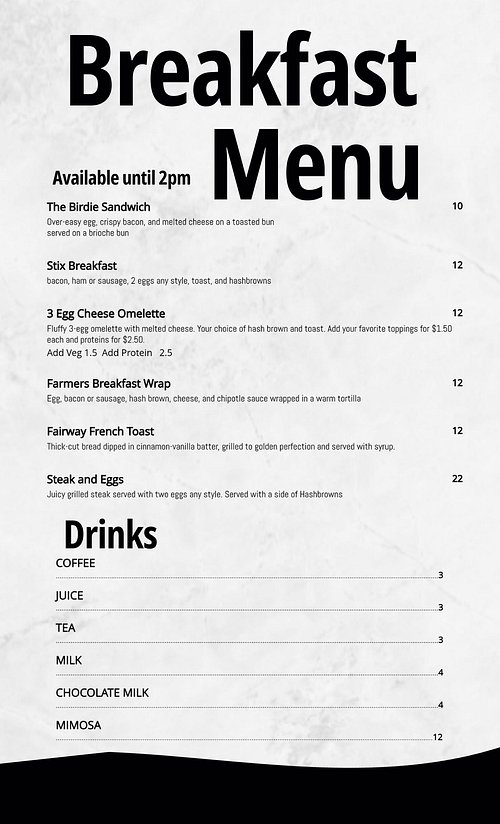 Breakfast Menu

Available until 2pm

The Birdie Sandwich 10
Over-easy egg, crispy bacon, and melted cheese on a toasted bun served on a brioche bun

Stix Breakfast 12
bacon, ham or sausage, 2 eggs any style, toast, and hashbrowns

3 Egg Cheese Omelette 12
Fluffy 3-egg omelette with melted cheese. Your choice of hash brown and toast. Add your favorite toppings for $1.50 each and proteins for $2.50.
Add Veg 1.5 Add Protein 2.5

Farmers Breakfast Wrap 12
Egg, bacon or sausage, hash brown, cheese, and chipotle sauce wrapped in a warm tortilla

Fairway French Toast 12
Thick-cut bread dipped in cinnamon-vanilla batter, grilled to golden perfection and served with syrup.

Steak and Eggs 22
Juicy grilled steak served with two eggs any style. Served with a side of Hashbrowns

Drinks

COFFEE 3

JUICE 3

TEA 3

MILK 4

CHOCOLATE MILK 4

MIMOSA 12